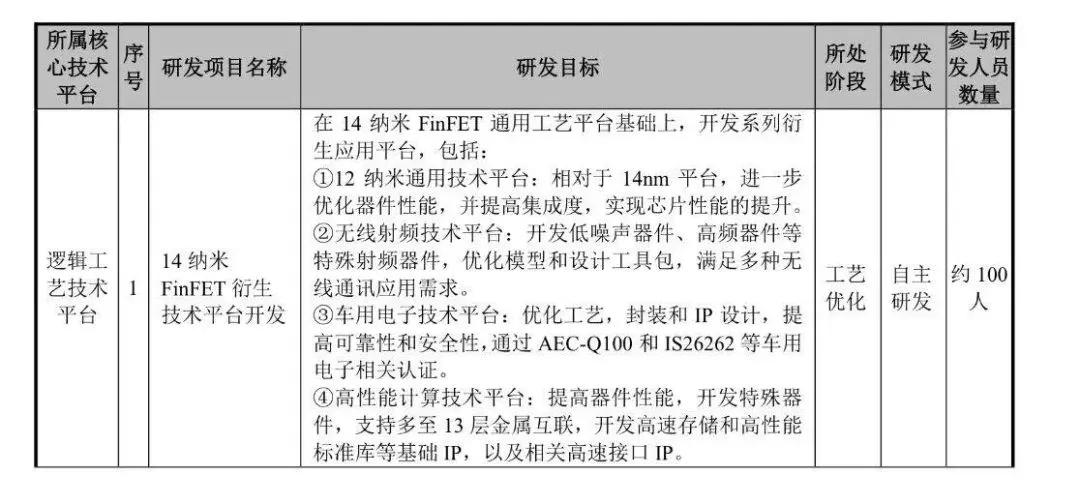 | 所属核心技术平台 | 序号 | 研发项目名称 | 研发目标 | 所处阶段 | 研发模式 | 参与研发人员数量 |
|---|---|---|---|---|---|---|
| 逻辑工艺技术平台 | 1 | 14 纳米 FinFET 衍生技术平台开发 | 在 14 纳米 FinFET 通用工艺平台基础上，开发系列衍生应用平台，包括：<br>①12 纳米通用技术平台：相对于 14nm 平台，进一步优化器件性能，并提高集成度，实现芯片性能的提升。<br>②无线射频技术平台：开发低噪声器件、高频器件等特殊射频器件，优化模型和设计工具包，满足多种无线通讯应用需求。<br>③车用电子技术平台：优化工艺，封装和 IP 设计，提高可靠性和安全性，通过 AEC-Q100 和 IS26262 等车用电子相关认证。<br>④高性能计算技术平台：提高器件性能，开发特殊器件，支持多至 13 层金属互联，开发高速存储和高性能标准库等基础 IP，以及相关高速接口 IP。 | 工艺优化 | 自主研发 | 约 100 人 |